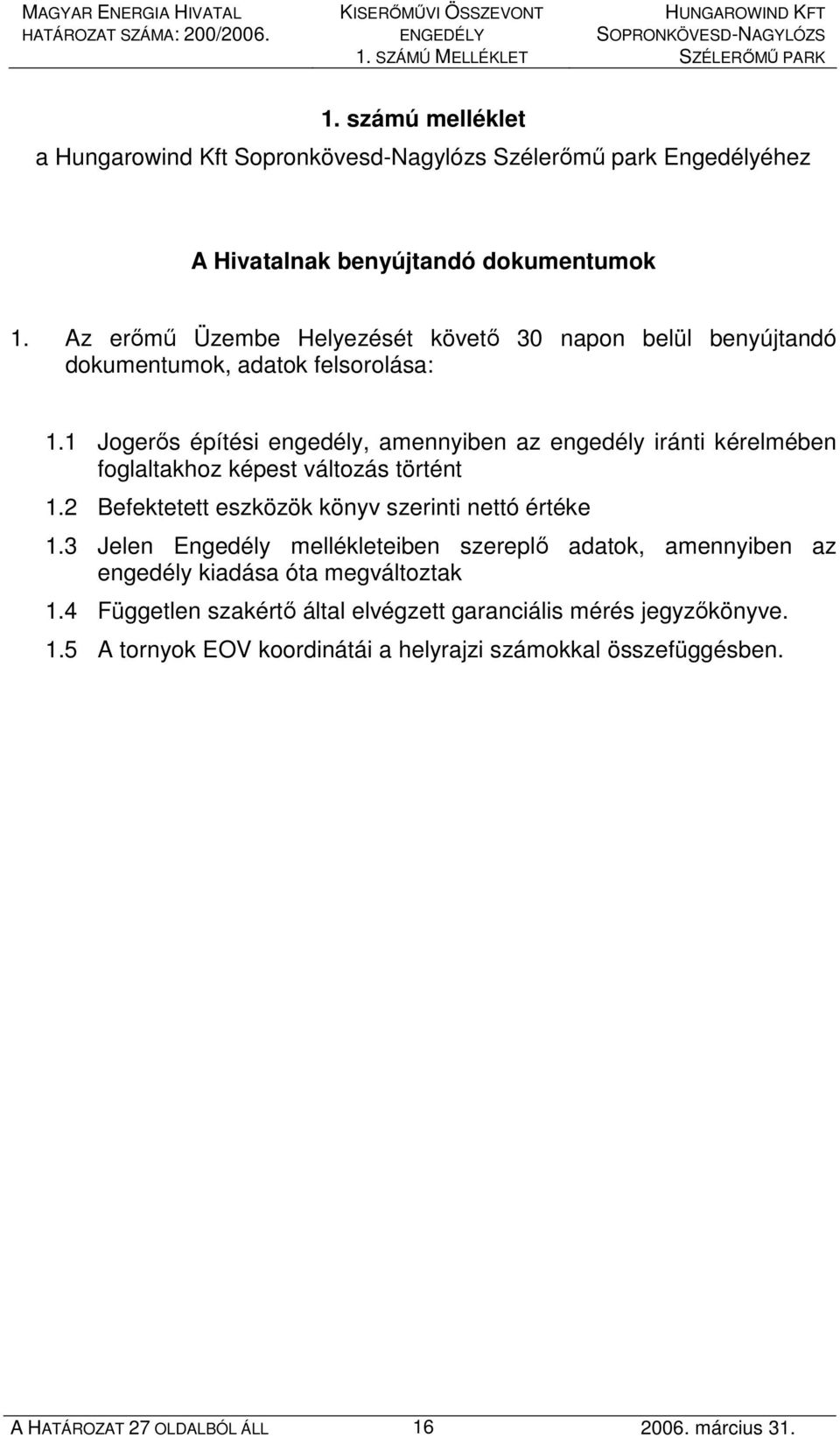 MAGYAR ENERGIA HIVATAL
HATÁROZAT SZÁMA: 200/2006.

KISERŐMŰVI ÖSSZEVONT
ENGEDÉLY
1. SZÁMÚ MELLÉKLET

HUNGAROWIND KFT
SOPRONKÖVESD-NAGYLÓZS
SZÉLERŐMŰ PARK

1. számú melléklet
a Hungarowind Kft Sopronkövesd-Nagylózs Szélerőmű park Engedélyéhez

A Hivatalnak benyújtandó dokumentumok

1. Az erőmű Üzembe Helyezését követő 30 napon belül benyújtandó dokumentumok, adatok felsorolása:

1.1 Jogerős építési engedély, amennyiben az engedély iránti kérelmében foglaltakhoz képest változás történt

1.2 Befektetett eszközök könyv szerinti nettó értéke

1.3 Jelen Engedély mellékleteiben szereplő adatok, amennyiben az engedély kiadása óta megváltoztak

1.4 Független szakértő által elvégzett garanciális mérés jegyzőkönyve.

1.5 A tornyok EOV koordinátái a helyrajzi számokkal összefüggésben.

A HATÁROZAT 27 OLDALBÓL ÁLL 16 2006. március 31.